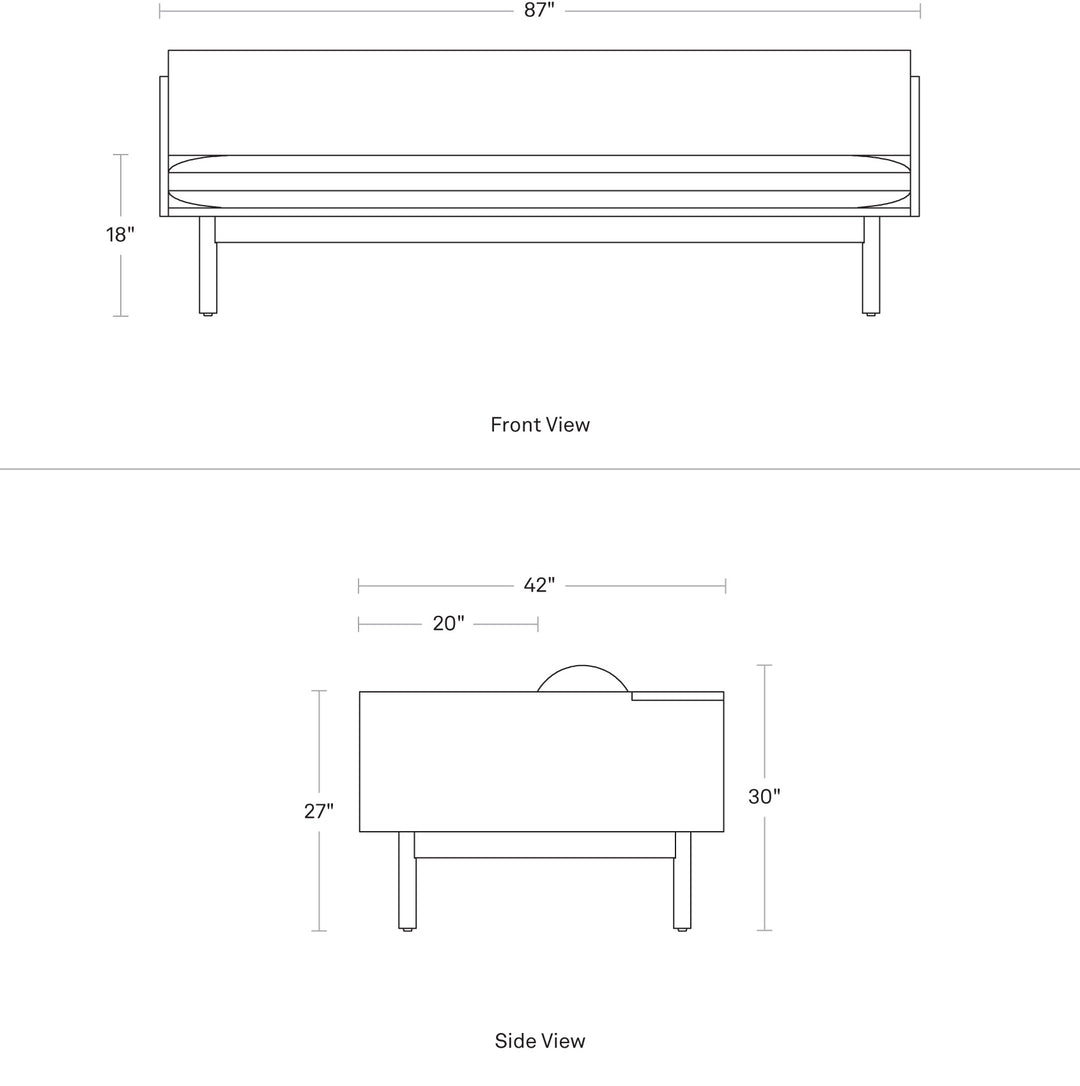 87"

18"

Front View

42"

20"

27"

30"

Side View